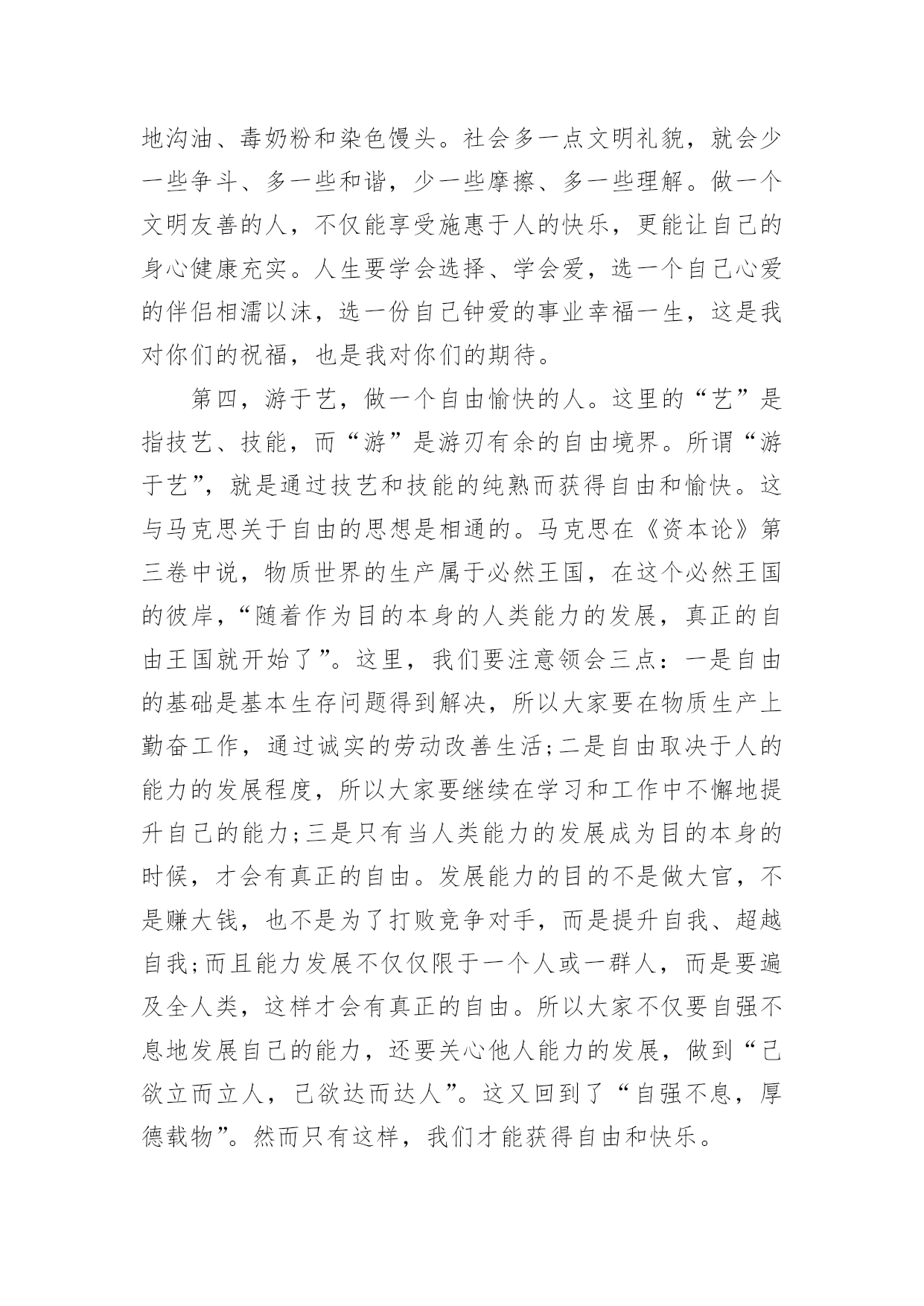 地沟油、毒奶粉和染色馒头。社会多一点文明礼貌，就会少一些争斗、多一些和谐，少一些摩擦、多一些理解。做一个文明友善的人，不仅能享受施惠于人的快乐，更能让自己的身心健康充实。人生要学会选择、学会爱，选一个自己心爱的伴侣相濡以沫，选一份自己钟爱的事业幸福一生，这是我对你们的祝福，也是我对你们的期待。

第四，游于艺，做一个自由愉快的人。这里的“艺”是指技艺、技能，而“游”是游刃有余的自由境界。所谓“游于艺”，就是通过技艺和技能的纯熟而获得自由和愉快。这与马克思关于自由的思想是相通的。马克思在《资本论》第三卷中说，物质世界的生产属于必然王国，在这个必然王国的彼岸，“随着作为目的本身的人类能力的发展，真正的自由王国就开始了”。这里，我们要注意领会三点：一是自由的基础是基本生存问题得到解决，所以大家要在物质生产上勤奋工作，通过诚实的劳动改善生活；二是自由取决于人的能力的发展程度，所以大家要继续在学习和工作中不懈地提升自己的能力；三是只有当人类能力的发展成为目的本身的时候，才会有真正的自由。发展能力的目的不是做大官，不是赚大钱，也不是为了打败竞争对手，而是提升自我、超越自我；而且能力发展不仅仅限于一个人或一群人，而是要遍及全人类，这样才会有真正的自由。所以大家不仅要自强不息地发展自己的能力，还要关心他人能力的发展，做到“己欲立而立人，己欲达而达人”。这又回到了“自强不息，厚德载物”。然而只有这样，我们才能获得自由和快乐。